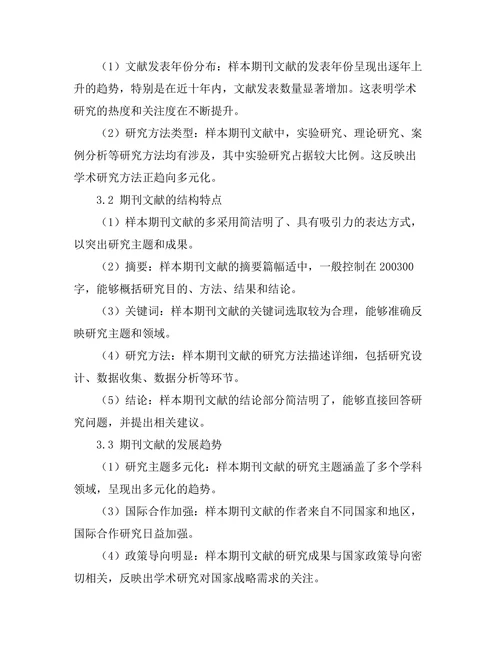 （1）文献发表年份分布：样本期刊文献的发表年份呈现出逐年上升的趋势，特别是在近十年内，文献发表数量显著增加。这表明学术研究的热度和关注度在不断提升。

（2）研究方法类型：样本期刊文献中，实验研究、理论研究、案例分析等研究方法均有涉及，其中实验研究占据较大比例。这反映出学术研究方法正趋向多元化。

3.2 期刊文献的结构特点

（1）样本期刊文献的多采用简洁明了、具有吸引力的表达方式，以突出研究主题和成果。

（2）摘要：样本期刊文献的摘要篇幅适中，一般控制在 200300 字，能够概括研究目的、方法、结果和结论。

（3）关键词：样本期刊文献的关键词选取较为合理，能够准确反映研究主题和领域。

（4）研究方法：样本期刊文献的研究方法描述详细，包括研究设计、数据收集、数据分析等环节。

（5）结论：样本期刊文献的结论部分简洁明了，能够直接回答研究问题，并提出相关建议。

3.3 期刊文献的发展趋势

（1）研究主题多元化：样本期刊文献的研究主题涵盖了多个学科领域，呈现出多元化的趋势。

（3）国际合作加强：样本期刊文献的作者来自不同国家和地区，国际合作研究日益加强。

（4）政策导向明显：样本期刊文献的研究成果与国家政策导向密切相关，反映出学术研究对国家战略需求的关注。